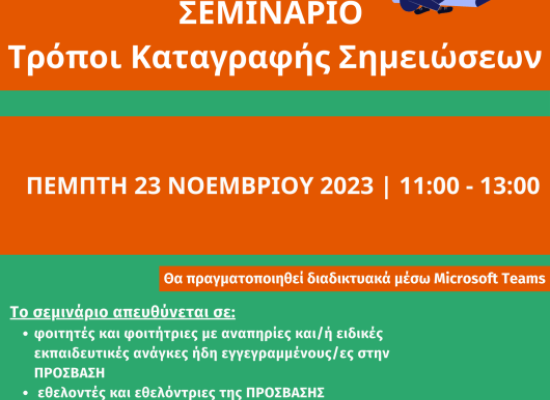 ΣΕΜΙΝΑΡΙΟ
Τρόποι Καταγραφής Σημειώσεων

ΠΕΜΠΤΗ 23 ΝΟΕΜΒΡΙΟΥ 2023 | 11:00 - 13:00

Θα πραγματοποιηθεί διαδικτυακά μέσω Microsoft Teams

Το σεμινάριο απευθύνεται σε:
• φοιτητές και φοιτήτριες με αναπηρίες και/ή ειδικές εκπαιδευτικές ανάγκες ήδη εγγεγραμμένους/ες στην ΠΡΟΣΒΑΣΗ
• εθελοντές και εθελόντριες της ΠΡΟΣΒΑΣΗΣ